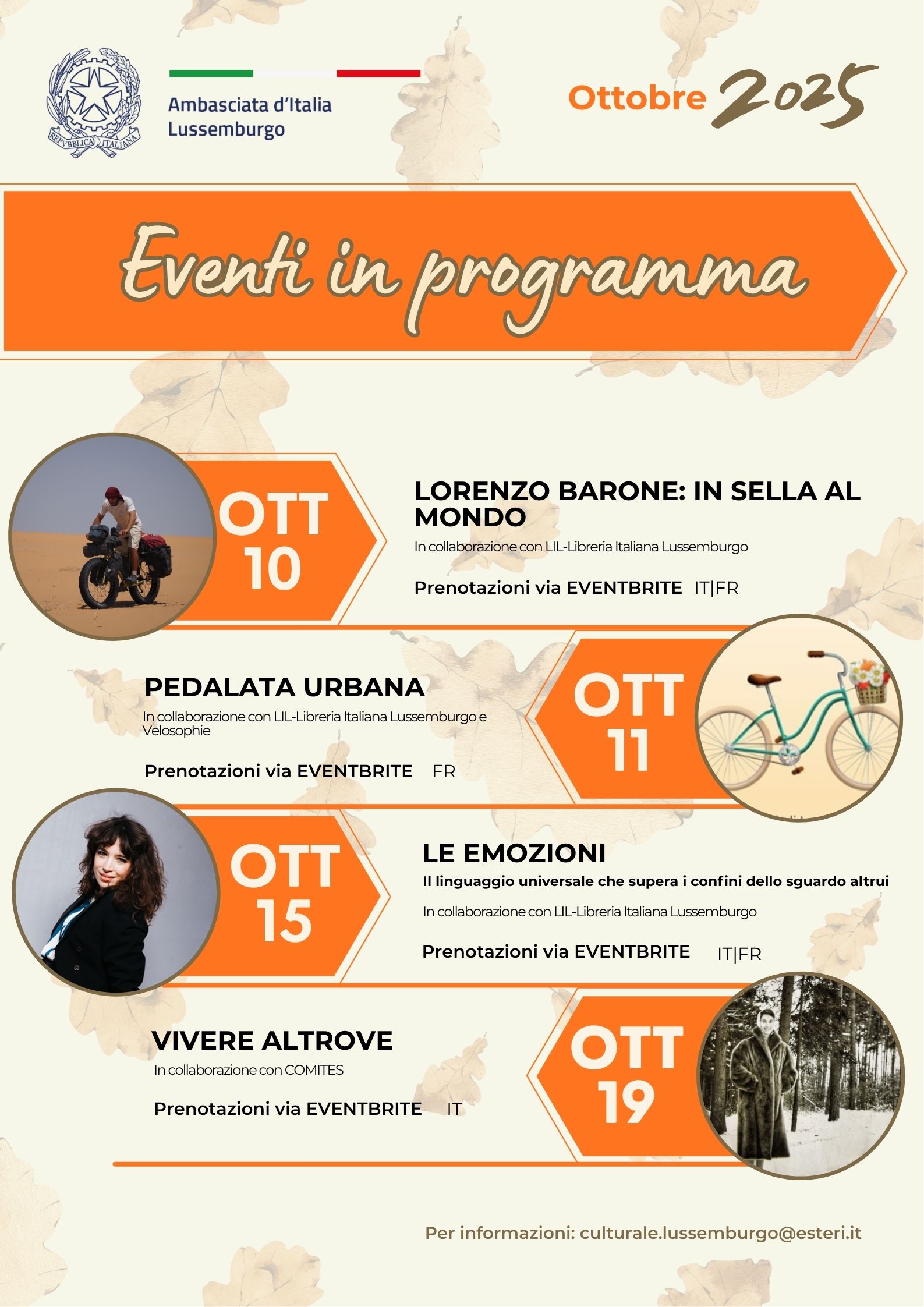 REPVBBLICA ITALIANA

Ambasciata d'Italia
Lussemburgo

Ottobre 2025

Eventi in programma

OTT 10

LORENZO BARONE: IN SELLA AL MONDO
In collaborazione con LIL-Libreria Italiana Lussemburgo

Prenotazioni via EVENTBRITE IT|FR

PEDALATA URBANA
In collaborazione con LIL-Libreria Italiana Lussemburgo e Velosophie

Prenotazioni via EVENTBRITE FR

OTT 11

OTT 15

LE EMOZIONI
Il linguaggio universale che supera i confini dello sguardo altrui
In collaborazione con LIL-Libreria Italiana Lussemburgo

Prenotazioni via EVENTBRITE IT|FR

VIVERE ALTROVE
In collaborazione con COMITES

Prenotazioni via EVENTBRITE IT

OTT 19

Per informazioni: culturale.lussemburgo@esteri.it